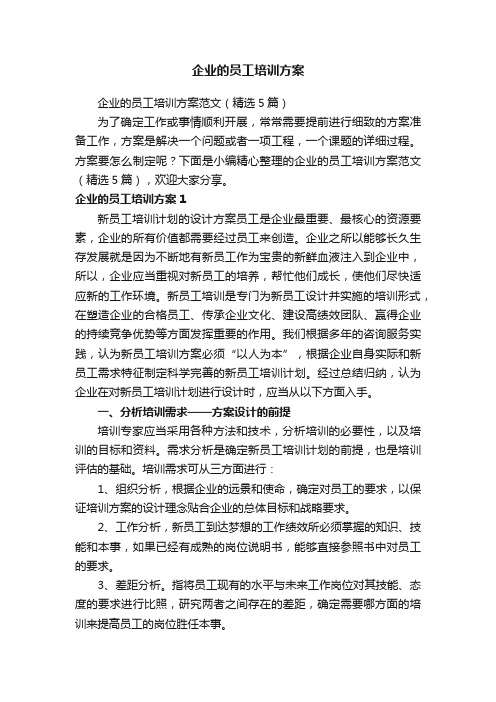 企业的员工培训方案

企业的员工培训方案范文（精选 5 篇）

为了确定工作或事情顺利开展，常常需要提前进行细致的方案准备工作，方案是解决一个问题或者一项工程，一个课题的详细过程。方案要怎么制定呢？下面是小编精心整理的企业的员工培训方案范文（精选 5 篇），欢迎大家分享。

企业的员工培训方案 1

新员工培训计划的设计方案员工是企业最重要、最核心的资源要素，企业的所有价值都需要经过员工来创造。企业之所以能够长久生存发展就是因为不断地有新员工作为宝贵的新鲜血液注入到企业中，所以，企业应当重视对新员工的培养，帮忙他们成长，使他们尽快适应新的工作环境。新员工培训是专门为新员工设计并实施的培训形式，在塑造企业的合格员工、传承企业文化、建设高绩效团队、赢得企业的持续竞争优势等方面发挥重要的作用。我们根据多年的咨询服务实践，认为新员工培训方案必须“以人为本”，根据企业自身实际和新员工需求特征制定科学完善的新员工培训计划。经过总结归纳，认为企业在对新员工培训计划进行设计时，应当从以下方面入手。

一、分析培训需求——方案设计的前提

培训专家应当采用各种方法和技术，分析培训的必要性，以及培训的目标和资料。需求分析是确定新员工培训计划的前提，也是培训评估的基础。培训需求可从三方面进行：

1、组织分析，根据企业的远景和使命，确定对员工的要求，以保证培训方案的设计理念贴合企业的总体目标和战略要求。

2、工作分析，新员工到达梦想的工作绩效所必须掌握的知识、技能和本事，如果已经有成熟的岗位说明书，能够直接参照书中对员工的要求。

3、差距分析。指将员工现有的水平与未来工作岗位对其技能、态度的要求进行比照，研究两者之间存在的差距，确定需要哪方面的培训来提高员工的岗位胜任本事。